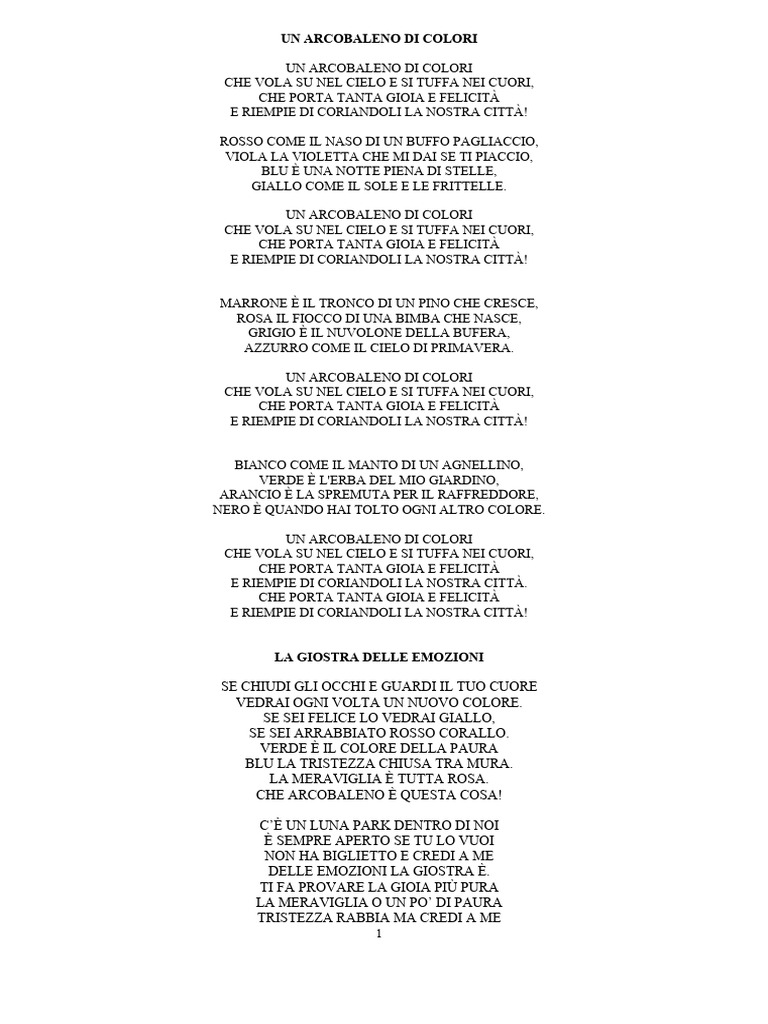 UN ARCOBALENO DI COLORI

UN ARCOBALENO DI COLORI
CHE VOLA SU NEL CIELO E SI TUFFA NEI CUORI,
CHE PORTA TANTA GIOIA E FELICITÀ
E RIEMPIE DI CORIANDOLI LA NOSTRA CITTÀ!

ROSSO COME IL NASO DI UN BUFFO PAGLIACCIO,
VIOLA LA VIOLETTA CHE MI DAI SE TI PIACCIO,
BLU È UNA NOTTE PIENA DI STELLE,
GIALLO COME IL SOLE E LE FRITTELLE.

UN ARCOBALENO DI COLORI
CHE VOLA SU NEL CIELO E SI TUFFA NEI CUORI,
CHE PORTA TANTA GIOIA E FELICITÀ
E RIEMPIE DI CORIANDOLI LA NOSTRA CITTÀ!

MARRONE È IL TRONCO DI UN PINO CHE CRESCE,
ROSA IL FIOCCO DI UNA BIMBA CHE NASCE,
GRIGIO È IL NUVOLONE DELLA BUFERA,
AZZURRO COME IL CIELO DI PRIMAVERA.

UN ARCOBALENO DI COLORI
CHE VOLA SU NEL CIELO E SI TUFFA NEI CUORI,
CHE PORTA TANTA GIOIA E FELICITÀ
E RIEMPIE DI CORIANDOLI LA NOSTRA CITTÀ!

BIANCO COME IL MANTO DI UN AGNELLINO,
VERDE È L'ERBA DEL MIO GIARDINO,
ARANCIO È LA SPREMUTA PER IL RAFFREDDORE,
NERO È QUANDO HAI TOLTO OGNI ALTRO COLORE.

UN ARCOBALENO DI COLORI
CHE VOLA SU NEL CIELO E SI TUFFA NEI CUORI,
CHE PORTA TANTA GIOIA E FELICITÀ
E RIEMPIE DI CORIANDOLI LA NOSTRA CITTÀ.
CHE PORTA TANTA GIOIA E FELICITÀ
E RIEMPIE DI CORIANDOLI LA NOSTRA CITTÀ!

LA GIOSTRA DELLE EMOZIONI

SE CHIUDI GLI OCCHI E GUARDI IL TUO CUORE
VEDRAI OGNI VOLTA UN NUOVO COLORE.
SE SEI FELICE LO VEDRAI GIALLO,
SE SEI ARRABBIATO ROSSO CORALLO.
VERDE È IL COLORE DELLA PAURA
BLU LA TRISTEZZA CHIUSA TRA MURA.
LA MERAVIGLIA È TUTTA ROSA.
CHE ARCOBALENO È QUESTA COSA!

C'È UN LUNA PARK DENTRO DI NOI
È SEMPRE APERTO SE TU LO VUOI
NON HA BIGLIETTO E CREDI A ME
DELLE EMOZIONI LA GIOSTRA È.
TI FA PROVARE LA GIOIA PIÙ PURA
LA MERAVIGLIA O UN PO' DI PAURA
TRISTEZZA RABBIA MA CREDI A ME

1